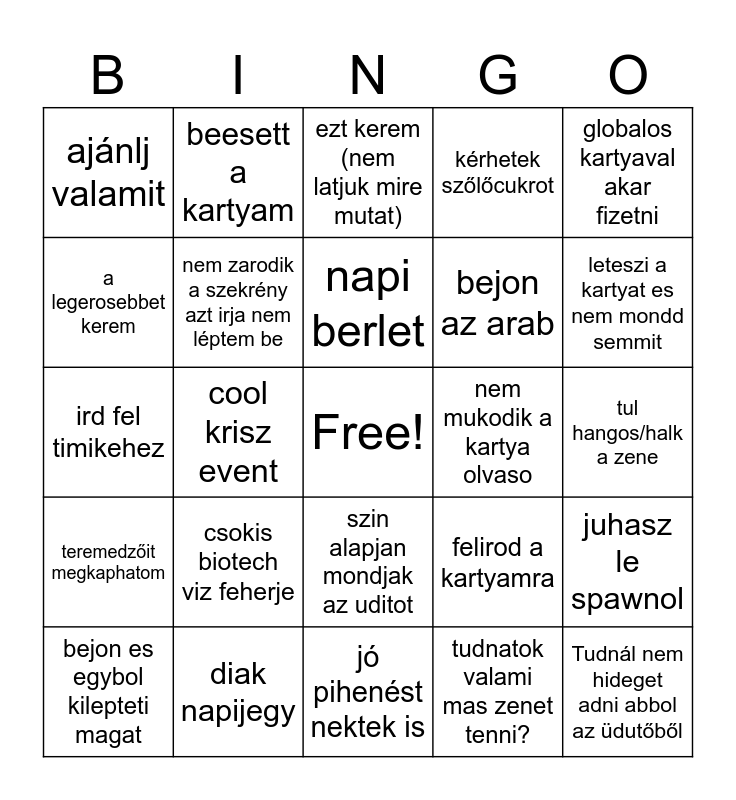 | B | I | N | G | O |
|---|---|---|---|---|
| ajánlj valamit | beesett a kartyam | ezt kerem (nem latjuk mire mutat) | kérhetek szőlőcukrot | globalos kartyaval akar fizetni |
| a legerosebbet kerem | nem zarodik a szekrény azt irja nem léptem be | napi berlet | bejon az arab | leteszi a kartyat es nem mondd semmit |
| ird fel timikehez | cool krisz event | Free! | nem mukodik a kartya olvaso | tul hangos/halk a zene |
| teremedzőit megkaphatom | csokis biotech viz feherje | szin alapjan mondjak az uditot | felirod a kartyamra | juhasz le spawnol |
| bejon es egybol kilepteti magat | diak napijegy | jó pihenést nektek is | tudnatok valami mas zenet tenni? | Tudnál nem hideget adni abbol az üdutőből |